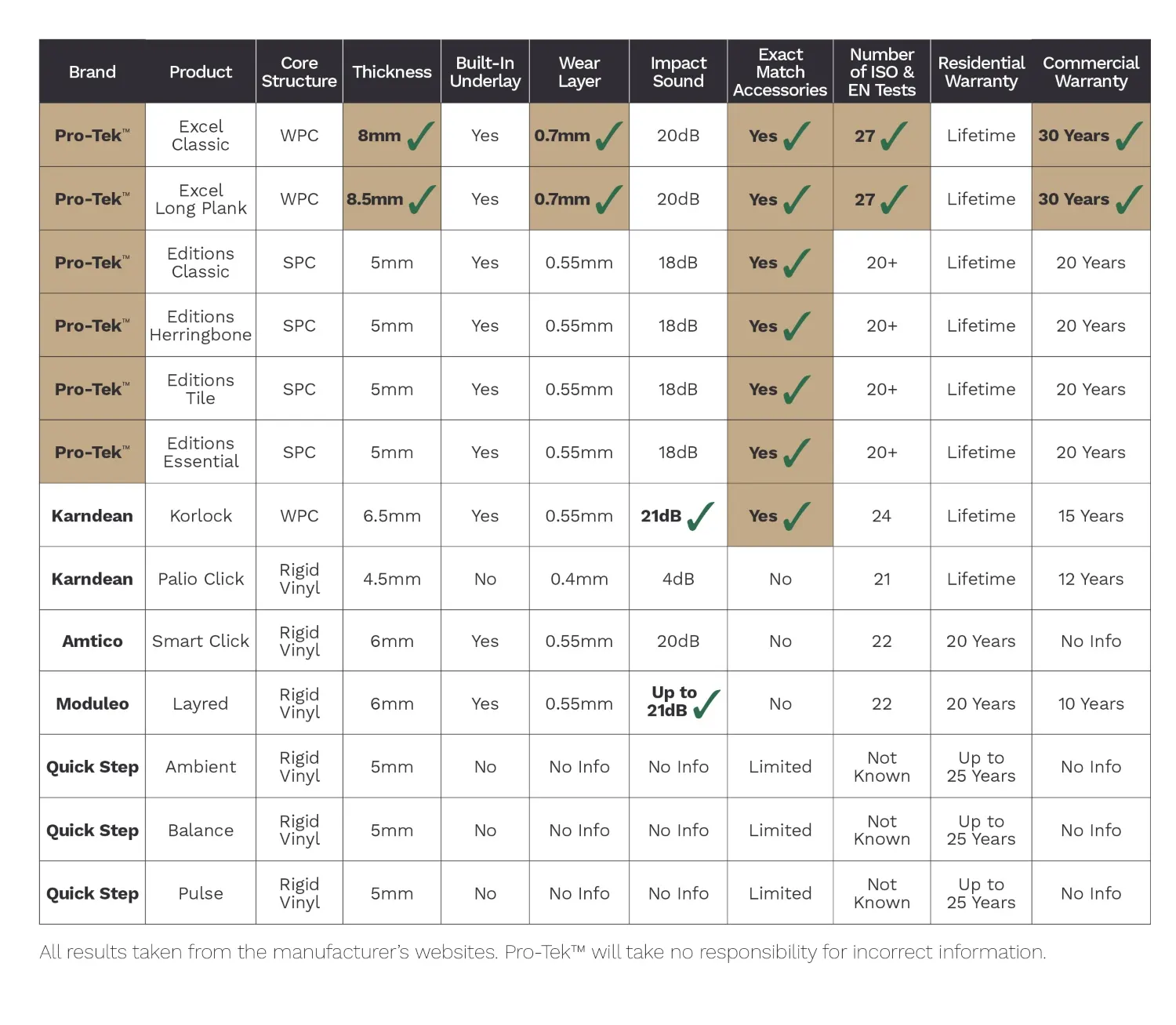 | Brand | Product | Core Structure | Thickness | Built-In Underlay | Wear Layer | Impact Sound | Exact Match Accessories | Number of ISO & EN Tests | Residential Warranty | Commercial Warranty |
|---|---|---|---|---|---|---|---|---|---|---|
| Pro-Tek™ | Excel Classic | WPC | 8mm ✓ | Yes | 0.7mm ✓ | 20dB | Yes ✓ | 27 ✓ | Lifetime | 30 Years ✓ |
| Pro-Tek™ | Excel Long Plank | WPC | 8.5mm ✓ | Yes | 0.7mm ✓ | 20dB | Yes ✓ | 27 ✓ | Lifetime | 30 Years ✓ |
| Pro-Tek™ | Editions Classic | SPC | 5mm | Yes | 0.55mm | 18dB | Yes ✓ | 20+ | Lifetime | 20 Years |
| Pro-Tek™ | Editions Herringbone | SPC | 5mm | Yes | 0.55mm | 18dB | Yes ✓ | 20+ | Lifetime | 20 Years |
| Pro-Tek™ | Editions Tile | SPC | 5mm | Yes | 0.55mm | 18dB | Yes ✓ | 20+ | Lifetime | 20 Years |
| Pro-Tek™ | Editions Essential | SPC | 5mm | Yes | 0.55mm | 18dB | Yes ✓ | 20+ | Lifetime | 20 Years |
| Karndean | Korlock | WPC | 6.5mm | Yes | 0.55mm | 21dB ✓ | Yes ✓ | 24 | Lifetime | 15 Years |
| Karndean | Palio Click | Rigid Vinyl | 4.5mm | No | 0.4mm | 4dB | No | 21 | Lifetime | 12 Years |
| Amtico | Smart Click | Rigid Vinyl | 6mm | Yes | 0.55mm | 20dB | No | 22 | 20 Years | No Info |
| Moduleo | Layred | Rigid Vinyl | 6mm | Yes | 0.55mm | Up to 21dB ✓ | No | 22 | 20 Years | 10 Years |
| Quick Step | Ambient | Rigid Vinyl | 5mm | No | No Info | No Info | Limited | Not Known | Up to 25 Years | No Info |
| Quick Step | Balance | Rigid Vinyl | 5mm | No | No Info | No Info | Limited | Not Known | Up to 25 Years | No Info |
| Quick Step | Pulse | Rigid Vinyl | 5mm | No | No Info | No Info | Limited | Not Known | Up to 25 Years | No Info |

All results taken from the manufacturer's websites. Pro-Tek™ will take no responsibility for incorrect information.